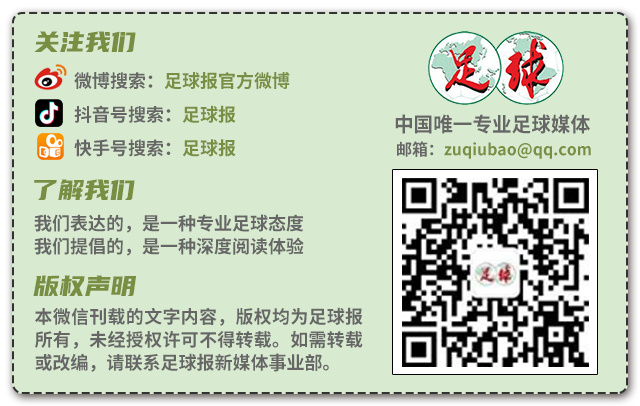 关注我们

微博搜索：足球报官方微博

抖音号搜索：足球报

快手号搜索：足球报

了解我们

我们表达的，是一种专业足球态度
我们提倡的，是一种深度阅读体验

版权声明

本微信刊载的文字内容，版权均为足球报所有，未经授权许可不得转载。如需转载或改编，请联系足球报新媒体事业部。

足球

中国唯一专业足球媒体

邮箱：zuqiubao@qq.com

足球